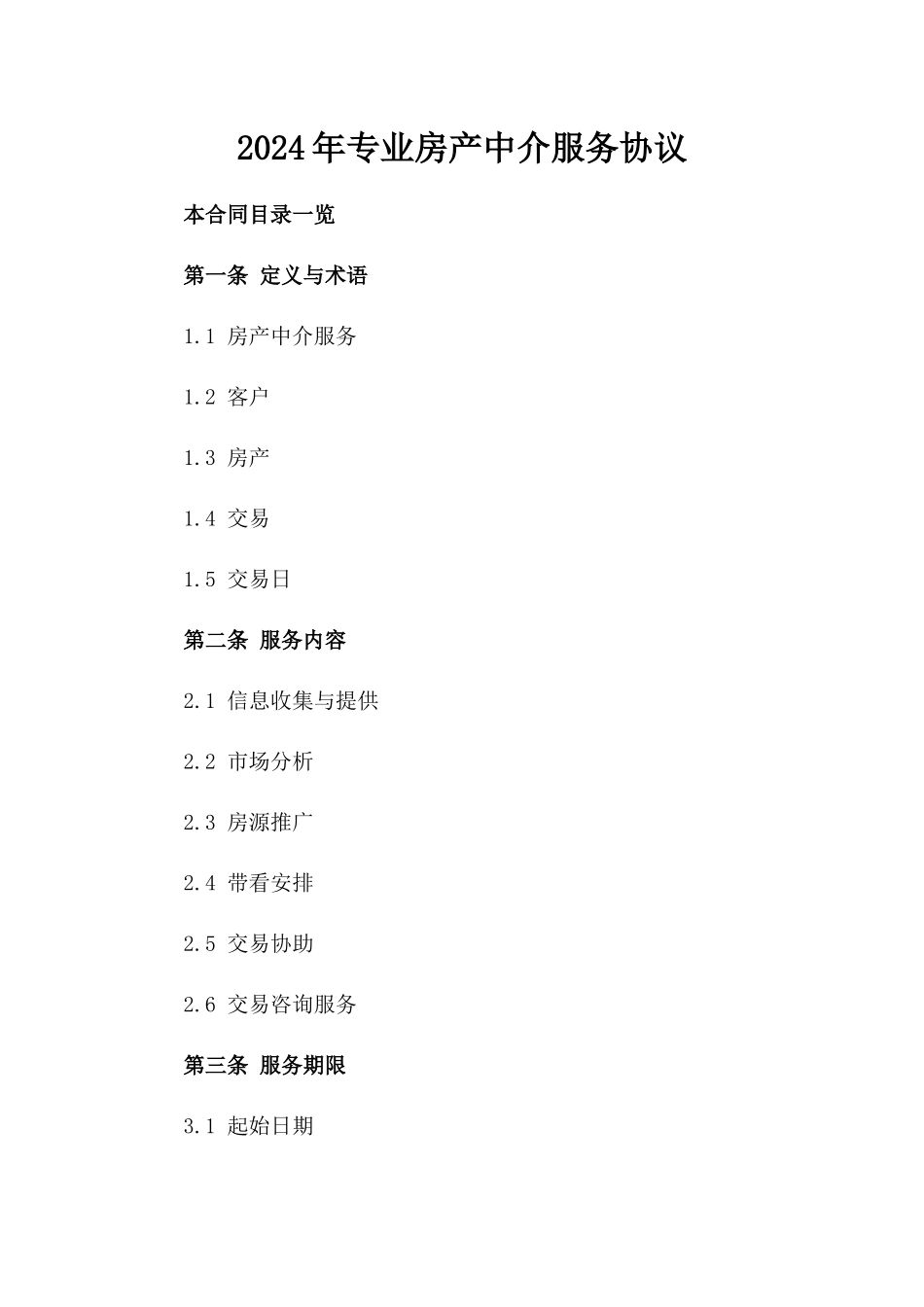 2024年专业房产中介服务协议

本合同目录一览

第一条 定义与术语

1.1 房产中介服务

1.2 客户

1.3 房产

1.4 交易

1.5 交易日

第二条 服务内容

2.1 信息收集与提供

2.2 市场分析

2.3 房源推广

2.4 带看安排

2.5 交易协助

2.6 交易咨询服务

第三条 服务期限

3.1 起始日期